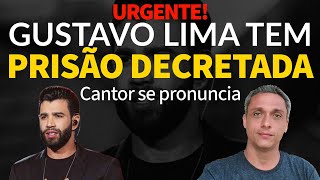 URGENTE!
GUSTAVO LIMA TEM
PRISÃO DECRETADA
Cantor se pronuncia